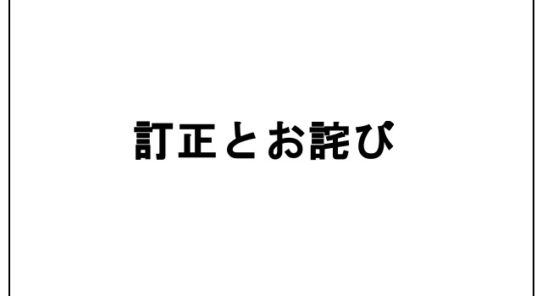 訂正とお詫び